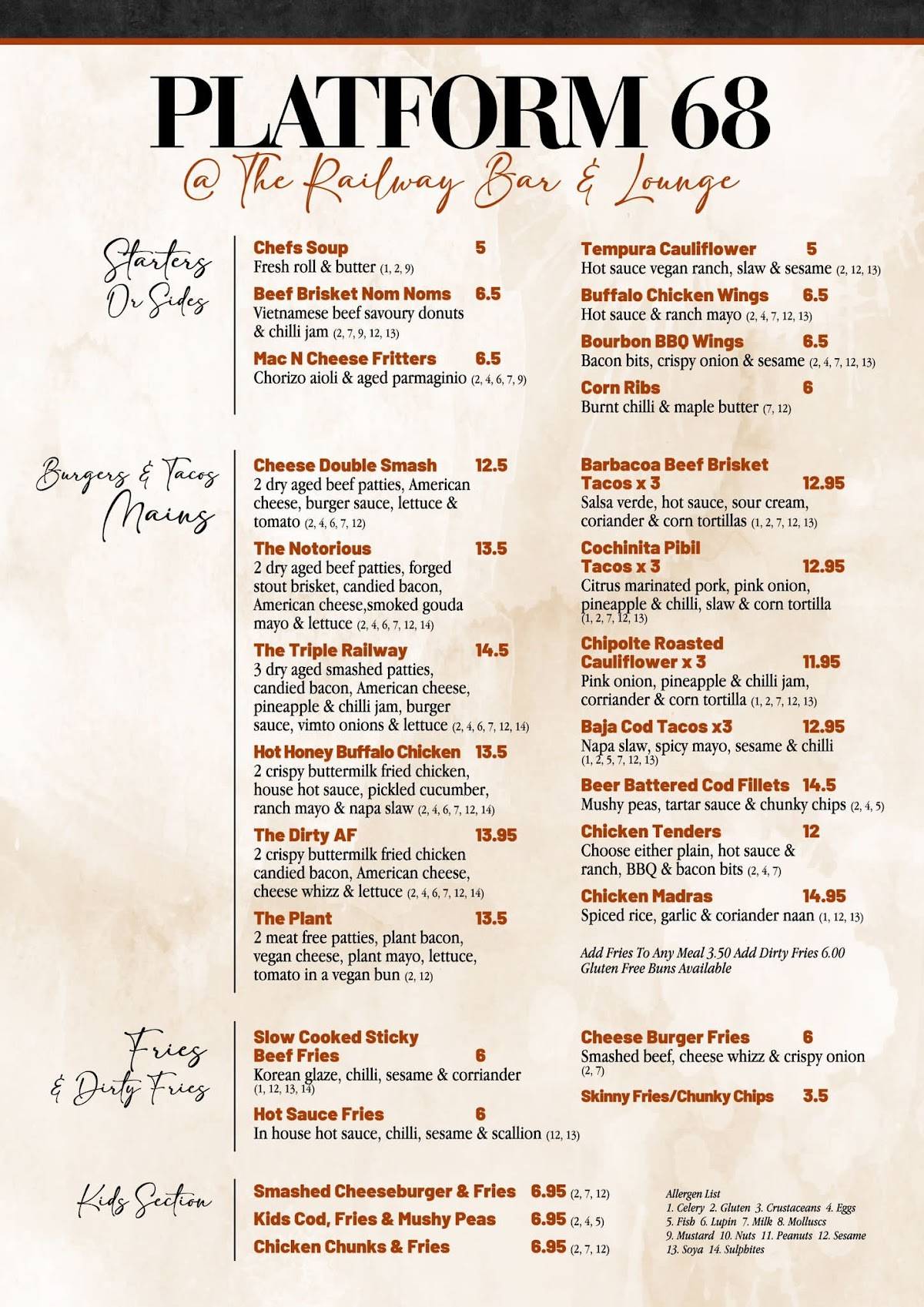 PLATFORM 68
@ The Railway Bar & Lounge

Starters Or Sides

Chefs Soup 5
Fresh roll & butter (1, 2, 9)

Beef Brisket Nom Noms 6.5
Vietnamese beef savoury donuts & chilli jam (2, 7, 9, 12, 13)

Mac N Cheese Fritters 6.5
Chorizo aioli & aged parmaginio (2, 4, 6, 7, 9)

Tempura Cauliflower 5
Hot sauce vegan ranch, slaw & sesame (2, 12, 13)

Buffalo Chicken Wings 6.5
Hot sauce & ranch mayo (2, 4, 7, 12, 13)

Bourbon BBQ Wings 6.5
Bacon bits, crispy onion & sesame (2, 4, 7, 12, 13)

Corn Ribs 6
Burnt chilli & maple butter (7, 12)

Burgers & Tacos Mains

Cheese Double Smash 12.5
2 dry aged beef patties, American cheese, burger sauce, lettuce & tomato (2, 4, 6, 7, 12)

The Notorious 13.5
2 dry aged beef patties, forged stout brisket, candied bacon, American cheese,smoked gouda mayo & lettuce (2, 4, 6, 7, 12, 14)

The Triple Railway 14.5
3 dry aged smashed patties, candied bacon, American cheese, pineapple & chilli jam, burger sauce, vimto onions & lettuce (2, 4, 6, 7, 12, 14)

Hot Honey Buffalo Chicken 13.5
2 crispy buttermilk fried chicken, house hot sauce, pickled cucumber, ranch mayo & napa slaw (2, 4, 6, 7, 12, 14)

The Dirty AF 13.95
2 crispy buttermilk fried chicken candied bacon, American cheese, cheese whizz & lettuce (2, 4, 6, 7, 12, 14)

The Plant 13.5
2 meat free patties, plant bacon, vegan cheese, plant mayo, lettuce, tomato in a vegan bun (2, 12)

Barbacoa Beef Brisket Tacos x 3 12.95
Salsa verde, hot sauce, sour cream, coriander & corn tortillas (1, 2, 7, 12, 13)

Cochinita Pibil Tacos x 3 12.95
Citrus marinated pork, pink onion, pineapple & chilli, slaw & corn tortilla (1, 2, 7, 12, 13)

Chipolte Roasted Cauliflower x 3 11.95
Pink onion, pineapple & chilli jam, corriander & corn tortilla (1, 2, 7, 12, 13)

Baja Cod Tacos x3 12.95
Napa slaw, spicy mayo, sesame & chilli (1, 2, 5, 7, 12, 13)

Beer Battered Cod Fillets 14.5
Mushy peas, tartar sauce & chunky chips (2, 4, 5)

Chicken Tenders 12
Choose either plain, hot sauce & ranch, BBQ & bacon bits (2, 4, 7)

Chicken Madras 14.95
Spiced rice, garlic & coriander naan (1, 12, 13)

Add Fries To Any Meal 3.50 Add Dirty Fries 6.00
Gluten Free Buns Available

Fries & Dirty Fries

Slow Cooked Sticky Beef Fries 6
Korean glaze, chilli, sesame & corriander (1, 12, 13, 14)

Hot Sauce Fries 6
In house hot sauce, chilli, sesame & scallion (12, 13)

Cheese Burger Fries 6
Smashed beef, cheese whizz & crispy onion (2, 7)

Skinny Fries/Chunky Chips 3.5

Kids Section

Smashed Cheeseburger & Fries 6.95 (2, 7, 12)
Kids Cod, Fries & Mushy Peas 6.95 (2, 4, 5)
Chicken Chunks & Fries 6.95 (2, 7, 12)

Allergen List
1. Celery 2. Gluten 3. Crustaceans 4. Eggs
5. Fish 6. Lupin 7. Milk 8. Molluscs
9. Mustard 10. Nuts 11. Peanuts 12. Sesame
13. Soya 14. Sulphites